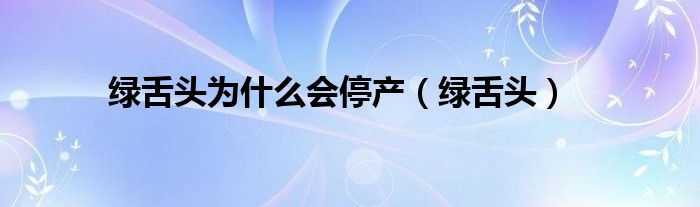 绿舌头为什么会停产（绿舌头）